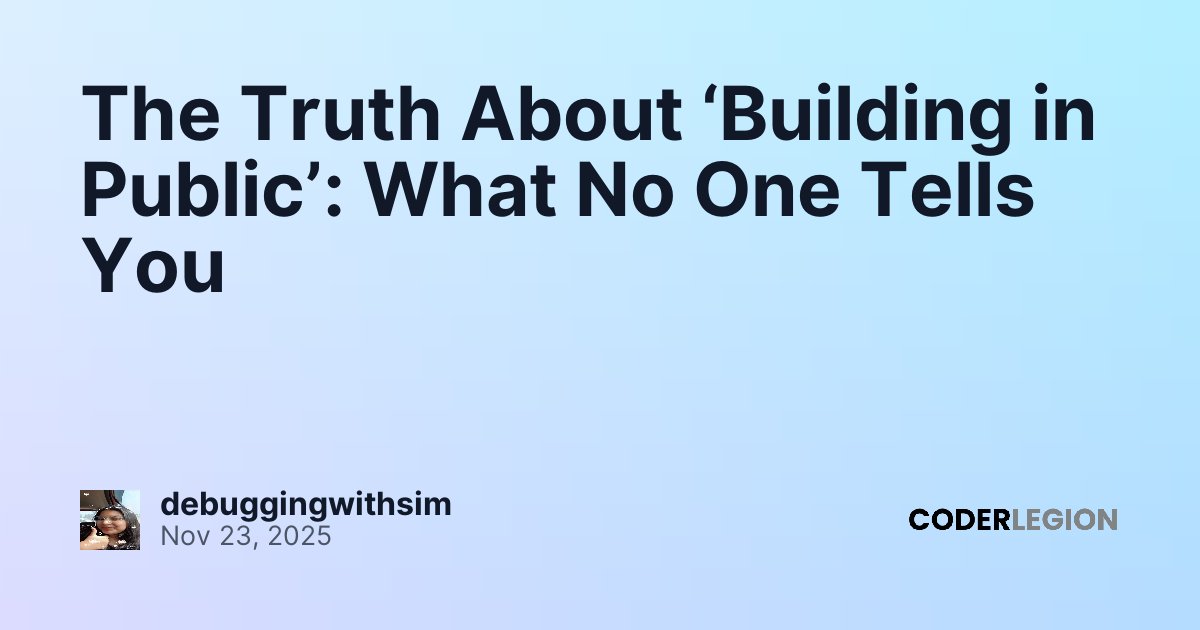 The Truth About ‘Building in Public’: What No One Tells You

debuggingwithsim
Nov 23, 2025

CODERLEGION